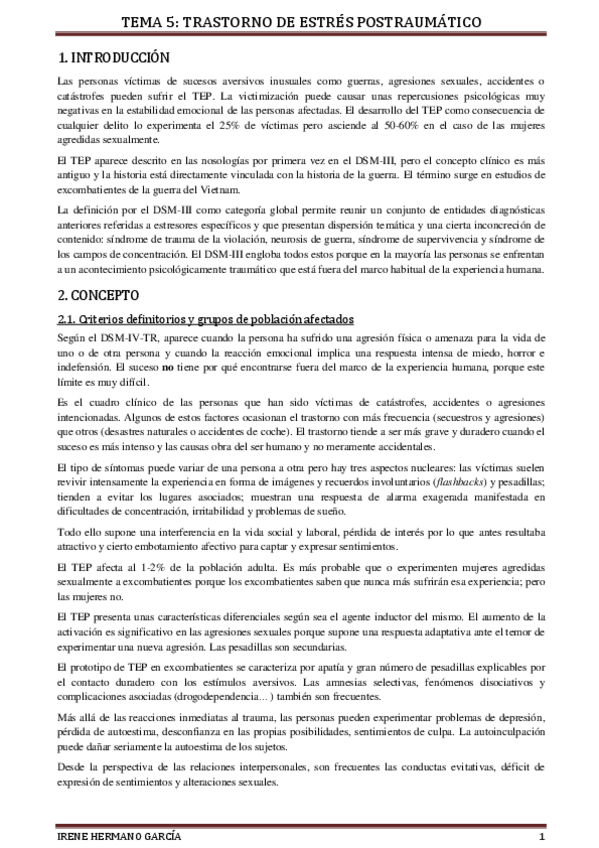 TEMA 5: TRASTORNO DE ESTRÉS POSTRAUMÁTICO

1. INTRODUCCIÓN

Las personas víctimas de sucesos aversivos inusuales como guerras, agresiones sexuales, accidentes o catástrofes pueden sufrir el TEP. La victimización puede causar unas repercusiones psicológicas muy negativas en la estabilidad emocional de las personas afectadas. El desarrollo del TEP como consecuencia de cualquier delito lo experimenta el 25% de víctimas pero asciende al 50-60% en el caso de las mujeres agredidas sexualmente.

El TEP aparece descrito en las nosologías por primera vez en el DSM-III, pero el concepto clínico es más antiguo y la historia está directamente vinculada con la historia de la guerra. El término surge en estudios de excombatientes de la guerra del Vietnam.

La definición por el DSM-III como categoría global permite reunir un conjunto de entidades diagnósticas anteriores referidas a estresores específicos y que presentan dispersión temática y una cierta inconcreción de contenido: síndrome de trauma de la violación, neurosis de guerra, síndrome de supervivencia y síndrome de los campos de concentración. El DSM-III engloba todos estos porque en la mayoría las personas se enfrentan a un acontecimiento psicológicamente traumático que está fuera del marco habitual de la experiencia humana.

2. CONCEPTO

2.1. Criterios definitorios y grupos de población afectados

Según el DSM-IV-TR, aparece cuando la persona ha sufrido una agresión física o amenaza para la vida de uno o de otra persona y cuando la reacción emocional implica una respuesta intensa de miedo, horror e indefensión. El suceso no tiene por qué encontrarse fuera del marco de la experiencia humana, porque este límite es muy difícil.

Es el cuadro clínico de las personas que han sido víctimas de catástrofes, accidentes o agresiones intencionadas. Algunos de estos factores ocasionan el trastorno con más frecuencia (secuestros y agresiones) que otros (desastres naturales o accidentes de coche). El trastorno tiende a ser más grave y duradero cuando el suceso es más intenso y las causas obra del ser humano y no meramente accidentales.

El tipo de síntomas puede variar de una persona a otra pero hay tres aspectos nucleares: las víctimas suelen revivir intensamente la experiencia en forma de imágenes y recuerdos involuntarios (flashbacks) y pesadillas; tienden a evitar los lugares asociados; muestran una respuesta de alarma exagerada manifestada en dificultades de concentración, irritabilidad y problemas de sueño.

Todo ello supone una interferencia en la vida social y laboral, pérdida de interés por lo que antes resultaba atractivo y cierto embotamiento afectivo para captar y expresar sentimientos.

El TEP afecta al 1-2% de la población adulta. Es más probable que o experimenten mujeres agredidas sexualmente a excombatientes porque los excombatientes saben que nunca más sufrirán esa experiencia; pero las mujeres no.

El TEP presenta unas características diferenciales según sea el agente inductor del mismo. El aumento de la activación es significativo en las agresiones sexuales porque supone una respuesta adaptativa ante el temor de experimentar una nueva agresión. Las pesadillas son secundarias.

El prototipo de TEP en excombatientes se caracteriza por apatía y gran número de pesadillas explicables por el contacto duradero con los estímulos aversivos. Las amnesias selectivas, fenómenos disociativos y complicaciones asociadas (drogodependencia…) también son frecuentes.

Más allá de las reacciones inmediatas al trauma, las personas pueden experimentar problemas de depresión, pérdida de autoestima, desconfianza en las propias posibilidades, sentimientos de culpa. La autoinculpación puede dañar seriamente la autoestima de los sujetos.

Desde la perspectiva de las relaciones interpersonales, son frecuentes las conductas evitativas, déficit de expresión de sentimientos y alteraciones sexuales.

IRENE HERMANO GARCÍA 1